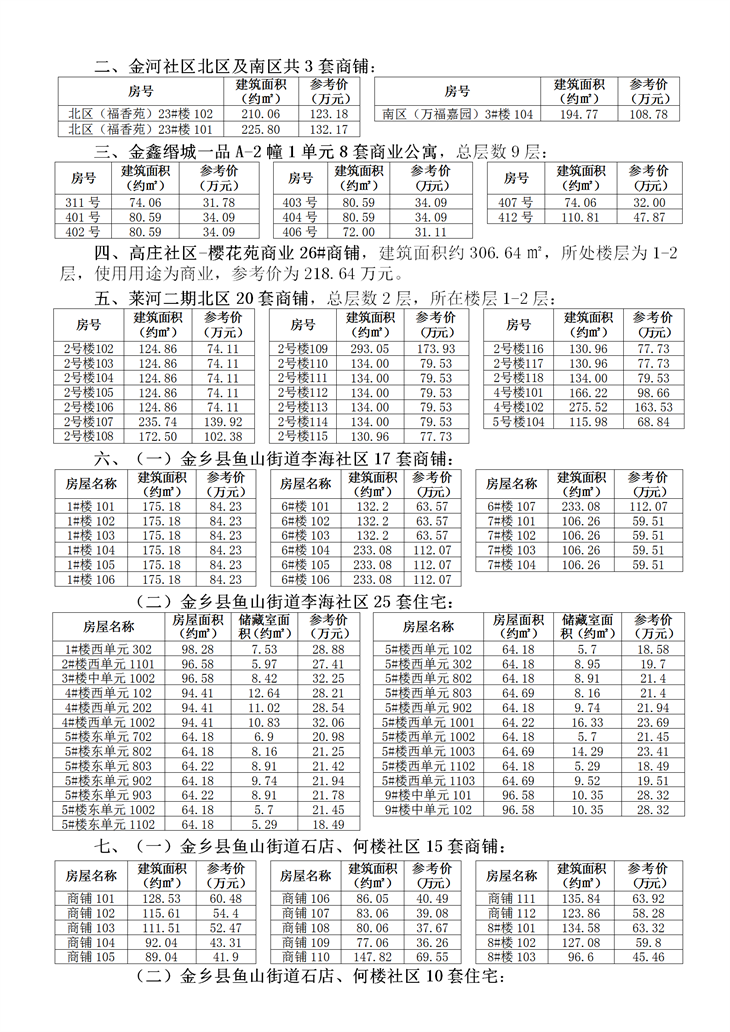 二、金河社区北区及南区共 3 套商铺：

| 房号 | 建筑面积（约㎡） | 参考价（万元） |
|---|---|---|
| 北区（福香苑）23#楼 102 | 210.06 | 123.18 |
| 北区（福香苑）23#楼 101 | 225.80 | 132.17 |

| 房号 | 建筑面积（约㎡） | 参考价（万元） |
|---|---|---|
| 南区（万福嘉园）3#楼 104 | 194.77 | 108.78 |

三、金鑫缗城一品 A-2 幢 1 单元 8 套商业公寓，总层数 9 层：

| 房号 | 建筑面积（约㎡） | 参考价（万元） |
|---|---|---|
| 311 号 | 74.06 | 31.78 |
| 401 号 | 80.59 | 34.09 |
| 402 号 | 80.59 | 34.09 |

| 房号 | 建筑面积（约㎡） | 参考价（万元） |
|---|---|---|
| 403 号 | 80.59 | 34.09 |
| 404 号 | 80.59 | 34.09 |
| 406 号 | 72.00 | 31.11 |

| 房号 | 建筑面积（约㎡） | 参考价（万元） |
|---|---|---|
| 407 号 | 74.06 | 32.00 |
| 412 号 | 110.81 | 47.87 |

四、高庄社区-樱花苑商业 26#商铺，建筑面积约 306.64 ㎡，所处楼层为 1-2 层，使用用途为商业，参考价为 218.64 万元。

五、莱河二期北区 20 套商铺，总层数 2 层，所在楼层 1-2 层：

| 房号 | 建筑面积（约㎡） | 参考价（万元） |
|---|---|---|
| 2号楼102 | 124.86 | 74.11 |
| 2号楼103 | 124.86 | 74.11 |
| 2号楼104 | 124.86 | 74.11 |
| 2号楼105 | 124.86 | 74.11 |
| 2号楼106 | 124.86 | 74.11 |
| 2号楼107 | 235.74 | 139.92 |
| 2号楼108 | 172.50 | 102.38 |

| 房号 | 建筑面积（约㎡） | 参考价（万元） |
|---|---|---|
| 2号楼109 | 293.05 | 173.93 |
| 2号楼110 | 134.00 | 79.53 |
| 2号楼111 | 134.00 | 79.53 |
| 2号楼112 | 134.00 | 79.53 |
| 2号楼113 | 134.00 | 79.53 |
| 2号楼114 | 134.00 | 79.53 |
| 2号楼115 | 130.96 | 77.73 |

| 房号 | 建筑面积（约㎡） | 参考价（万元） |
|---|---|---|
| 2号楼116 | 130.96 | 77.73 |
| 2号楼117 | 130.96 | 77.73 |
| 2号楼118 | 134.00 | 79.53 |
| 4号楼101 | 166.22 | 98.66 |
| 4号楼102 | 275.52 | 163.53 |
| 5号楼104 | 115.98 | 68.84 |

六、（一）金乡县鱼山街道李海社区 17 套商铺：

| 房屋名称 | 建筑面积（约㎡） | 参考价（万元） |
|---|---|---|
| 1#楼 101 | 175.18 | 84.23 |
| 1#楼 102 | 175.18 | 84.23 |
| 1#楼 103 | 175.18 | 84.23 |
| 1#楼 104 | 175.18 | 84.23 |
| 1#楼 105 | 175.18 | 84.23 |
| 1#楼 106 | 175.18 | 84.23 |

| 房屋名称 | 建筑面积（约㎡） | 参考价（万元） |
|---|---|---|
| 6#楼 101 | 132.2 | 63.57 |
| 6#楼 102 | 132.2 | 63.57 |
| 6#楼 103 | 132.2 | 63.57 |
| 6#楼 104 | 233.08 | 112.07 |
| 6#楼 105 | 233.08 | 112.07 |
| 6#楼 106 | 233.08 | 112.07 |

| 房屋名称 | 建筑面积（约㎡） | 参考价（万元） |
|---|---|---|
| 6#楼 107 | 233.08 | 112.07 |
| 7#楼 101 | 106.26 | 59.51 |
| 7#楼 102 | 106.26 | 59.51 |
| 7#楼 103 | 106.26 | 59.51 |
| 7#楼 104 | 106.26 | 59.51 |

（二）金乡县鱼山街道李海社区 25 套住宅：

| 房屋名称 | 房屋面积（约㎡） | 储藏室面积（约㎡） | 参考价（万元） |
|---|---|---|---|
| 1#楼西单元 302 | 98.28 | 7.53 | 28.88 |
| 2#楼西单元 1101 | 96.58 | 5.97 | 27.41 |
| 3#楼中单元 1002 | 96.58 | 8.42 | 32.25 |
| 4#楼西单元 102 | 94.41 | 12.64 | 28.21 |
| 4#楼西单元 202 | 94.41 | 11.02 | 28.54 |
| 4#楼西单元 1002 | 94.41 | 10.83 | 32.06 |
| 5#楼东单元 702 | 64.18 | 6.9 | 20.98 |
| 5#楼东单元 802 | 64.18 | 8.16 | 21.25 |
| 5#楼东单元 803 | 64.22 | 8.91 | 21.42 |
| 5#楼东单元 902 | 64.18 | 9.74 | 21.94 |
| 5#楼东单元 903 | 64.22 | 8.91 | 21.78 |
| 5#楼东单元 1002 | 64.18 | 5.7 | 21.45 |
| 5#楼东单元 1102 | 64.18 | 5.29 | 18.49 |

| 房屋名称 | 房屋面积（约㎡） | 储藏室面积（约㎡） | 参考价（万元） |
|---|---|---|---|
| 5#楼西单元 102 | 64.18 | 5.7 | 18.58 |
| 5#楼西单元 302 | 64.18 | 8.95 | 19.7 |
| 5#楼西单元 802 | 64.18 | 8.91 | 21.4 |
| 5#楼西单元 803 | 64.69 | 8.16 | 21.4 |
| 5#楼西单元 902 | 64.18 | 9.74 | 21.94 |
| 5#楼西单元 1001 | 64.22 | 16.33 | 23.69 |
| 5#楼西单元 1002 | 64.18 | 5.7 | 21.45 |
| 5#楼西单元 1003 | 64.69 | 14.29 | 23.41 |
| 5#楼西单元 1102 | 64.18 | 5.29 | 18.49 |
| 5#楼西单元 1103 | 64.69 | 9.52 | 19.51 |
| 9#楼中单元 101 | 96.58 | 10.35 | 28.32 |
| 9#楼中单元 102 | 96.58 | 10.35 | 28.32 |

七、（一）金乡县鱼山街道石店、何楼社区 15 套商铺：

| 房屋名称 | 建筑面积（约㎡） | 参考价（万元） |
|---|---|---|
| 商铺 101 | 128.53 | 60.48 |
| 商铺 102 | 115.61 | 54.4 |
| 商铺 103 | 111.51 | 52.47 |
| 商铺 104 | 92.04 | 43.31 |
| 商铺 105 | 89.04 | 41.9 |

| 房屋名称 | 建筑面积（约㎡） | 参考价（万元） |
|---|---|---|
| 商铺 106 | 86.05 | 40.49 |
| 商铺 107 | 83.06 | 39.08 |
| 商铺 108 | 80.06 | 37.67 |
| 商铺 109 | 77.06 | 36.26 |
| 商铺 110 | 147.82 | 69.55 |

| 房屋名称 | 建筑面积（约㎡） | 参考价（万元） |
|---|---|---|
| 商铺 111 | 135.84 | 63.92 |
| 商铺 112 | 123.86 | 58.28 |
| 8#楼 101 | 134.58 | 63.32 |
| 8#楼 102 | 127.08 | 59.8 |
| 8#楼 103 | 96.6 | 45.46 |

（二）金乡县鱼山街道石店、何楼社区 10 套住宅：